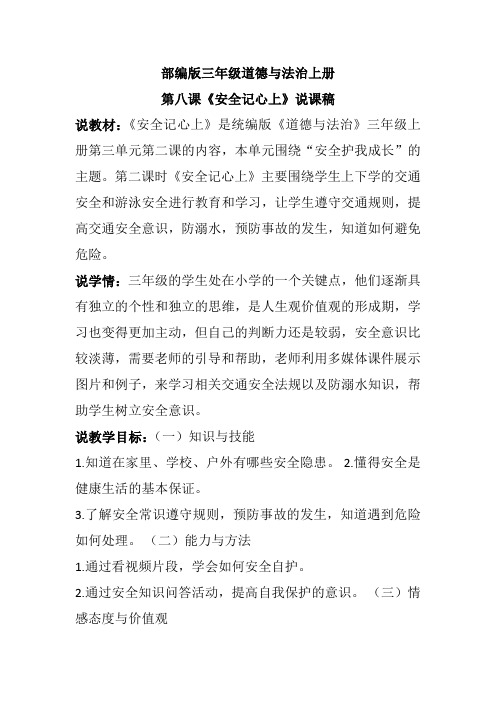 部编版三年级道德与法治上册

第八课《安全记心上》说课稿

说教材：《安全记心上》是统编版《道德与法治》三年级上册第三单元第二课的内容，本单元围绕“安全护我成长”的主题。第二课时《安全记心上》主要围绕学生上下学的交通安全和游泳安全进行教育和学习，让学生遵守交通规则，提高交通安全意识，防溺水，预防事故的发生，知道如何避免危险。

说学情：三年级的学生处在小学的一个关键点，他们逐渐具有独立的个性和独立的思维，是人生观价值观的形成期，学习也变得更加主动，但自己的判断力还是较弱，安全意识比较淡薄，需要老师的引导和帮助，老师利用多媒体课件展示图片和例子，来学习相关交通安全法规以及防溺水知识，帮助学生树立安全意识。

说教学目标：（一）知识与技能

1.知道在家里、学校、户外有哪些安全隐患。 2.懂得安全是健康生活的基本保证。

3.了解安全常识遵守规则，预防事故的发生，知道遇到危险如何处理。 （二）能力与方法

1.通过看视频片段，学会如何安全自护。

2.通过安全知识问答活动，提高自我保护的意识。 （三）情感态度与价值观